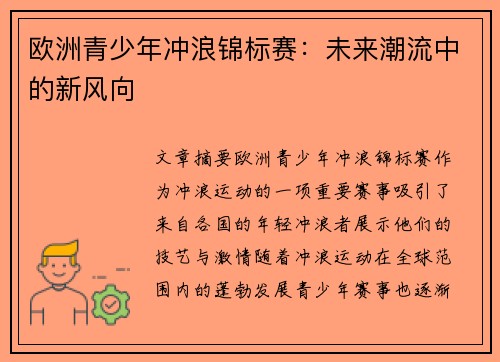 欧洲青少年冲浪锦标赛：未来潮流中的新风向

文章摘要欧洲青少年冲浪锦标赛作为冲浪运动的一项重要赛事吸引了来自各国的年轻冲浪者展示他们的技艺与激情随着冲浪运动在全球范围内的蓬勃发展青少年赛事也逐渐